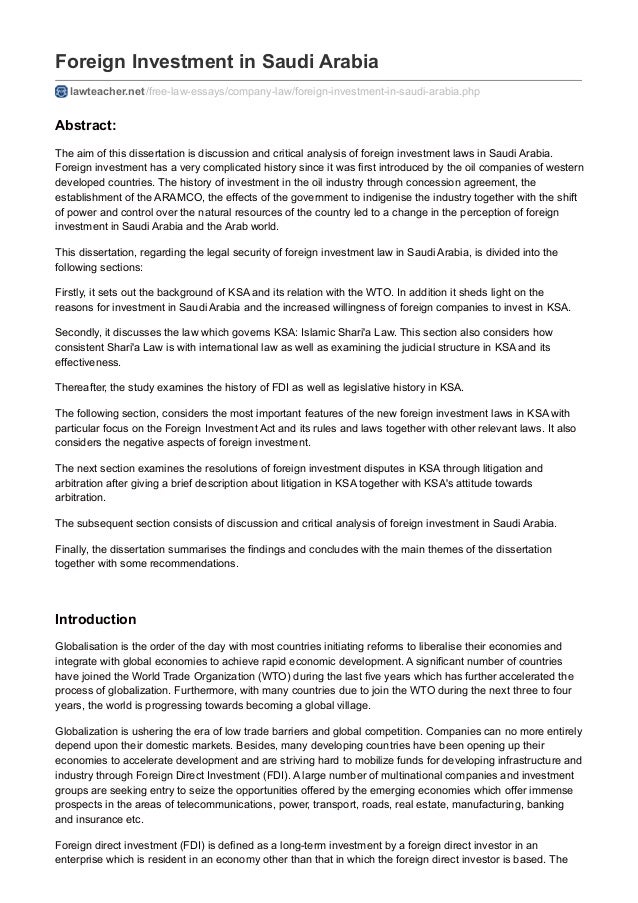 Foreign Investment in Saudi Arabia

lawteacher.net/free-law-essays/company-law/foreign-investment-in-saudi-arabia.php

Abstract:

The aim of this dissertation is discussion and critical analysis of foreign investment laws in Saudi Arabia. Foreign investment has a very complicated history since it was first introduced by the oil companies of western developed countries. The history of investment in the oil industry through concession agreement, the establishment of the ARAMCO, the effects of the government to indigenise the industry together with the shift of power and control over the natural resources of the country led to a change in the perception of foreign investment in Saudi Arabia and the Arab world.

This dissertation, regarding the legal security of foreign investment law in Saudi Arabia, is divided into the following sections:

Firstly, it sets out the background of KSA and its relation with the WTO. In addition it sheds light on the reasons for investment in Saudi Arabia and the increased willingness of foreign companies to invest in KSA.

Secondly, it discusses the law which governs KSA: Islamic Shari'a Law. This section also considers how consistent Shari'a Law is with international law as well as examining the judicial structure in KSA and its effectiveness.

Thereafter, the study examines the history of FDI as well as legislative history in KSA.

The following section, considers the most important features of the new foreign investment laws in KSA with particular focus on the Foreign Investment Act and its rules and laws together with other relevant laws. It also considers the negative aspects of foreign investment.

The next section examines the resolutions of foreign investment disputes in KSA through litigation and arbitration after giving a brief description about litigation in KSA together with KSA's attitude towards arbitration.

The subsequent section consists of discussion and critical analysis of foreign investment in Saudi Arabia.

Finally, the dissertation summarises the findings and concludes with the main themes of the dissertation together with some recommendations.

Introduction

Globalisation is the order of the day with most countries initiating reforms to liberalise their economies and integrate with global economies to achieve rapid economic development. A significant number of countries have joined the World Trade Organization (WTO) during the last five years which has further accelerated the process of globalization. Furthermore, with many countries due to join the WTO during the next three to four years, the world is progressing towards becoming a global village.

Globalization is ushering the era of low trade barriers and global competition. Companies can no more entirely depend upon their domestic markets. Besides, many developing countries have been opening up their economies to accelerate development and are striving hard to mobilize funds for developing infrastructure and industry through Foreign Direct Investment (FDI). A large number of multinational companies and investment groups are seeking entry to seize the opportunities offered by the emerging economies which offer immense prospects in the areas of telecommunications, power, transport, roads, real estate, manufacturing, banking and insurance etc.

Foreign direct investment (FDI) is defined as a long-term investment by a foreign direct investor in an enterprise which is resident in an economy other than that in which the foreign direct investor is based. The